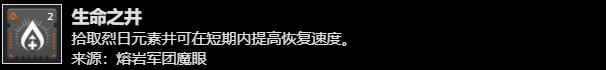 2

生命之井

拾取烈日元素井可在短期内提高恢复速度。

来源：熔岩军团魔眼